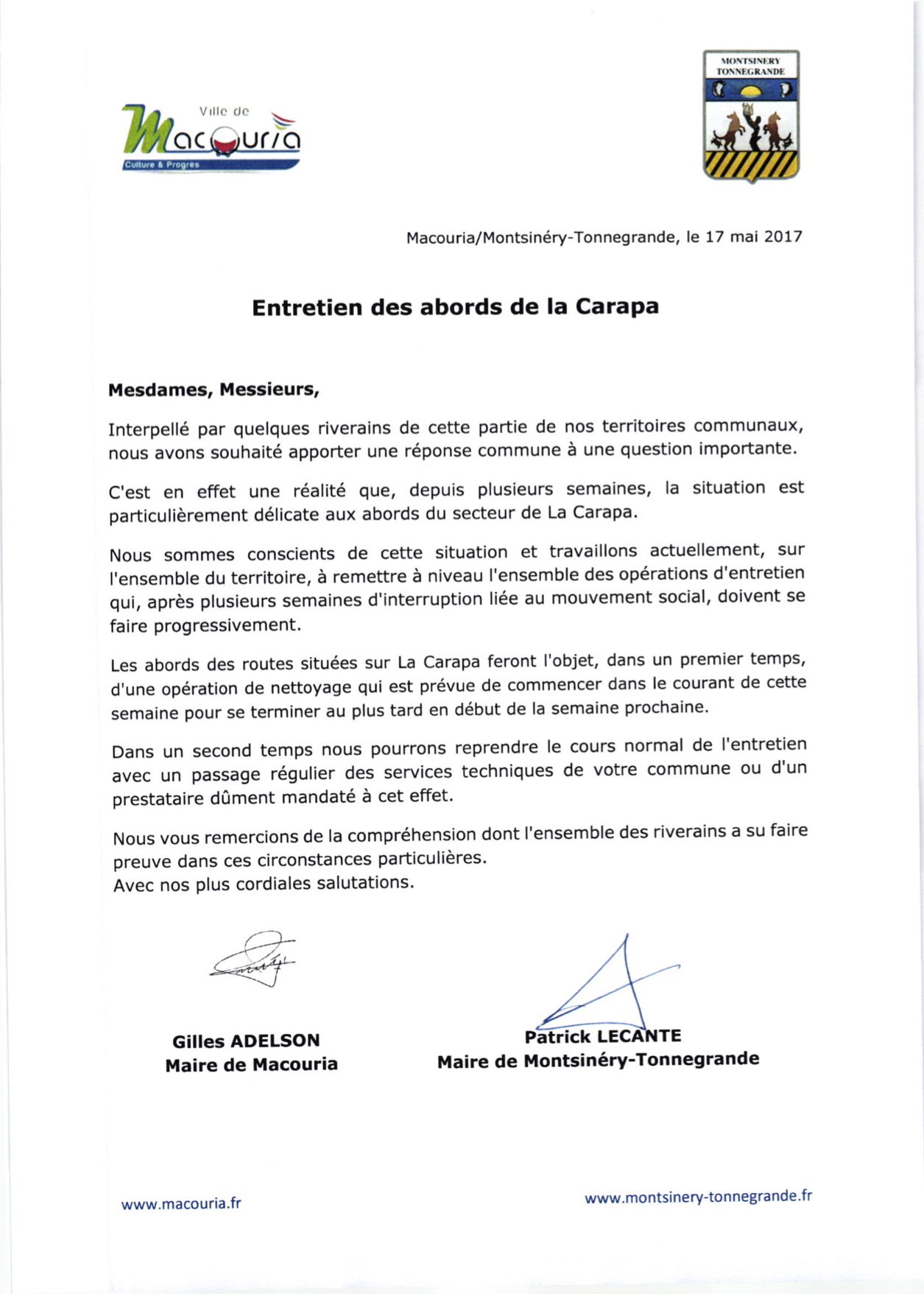 Ville de
Macouria
Culture & Progrès

MONTSINERY
TONNEGRANDE

Macouria/Montsinéry-Tonnegrande, le 17 mai 2017

Entretien des abords de la Carapa

Mesdames, Messieurs,

Interpellé par quelques riverains de cette partie de nos territoires communaux, nous avons souhaité apporter une réponse commune à une question importante.

C'est en effet une réalité que, depuis plusieurs semaines, la situation est particulièrement délicate aux abords du secteur de La Carapa.

Nous sommes conscients de cette situation et travaillons actuellement, sur l'ensemble du territoire, à remettre à niveau l'ensemble des opérations d'entretien qui, après plusieurs semaines d'interruption liée au mouvement social, doivent se faire progressivement.

Les abords des routes situées sur La Carapa feront l'objet, dans un premier temps, d'une opération de nettoyage qui est prévue de commencer dans le courant de cette semaine pour se terminer au plus tard en début de la semaine prochaine.

Dans un second temps nous pourrons reprendre le cours normal de l'entretien avec un passage régulier des services techniques de votre commune ou d'un prestataire dûment mandaté à cet effet.

Nous vous remercions de la compréhension dont l'ensemble des riverains a su faire preuve dans ces circonstances particulières.
Avec nos plus cordiales salutations.

Gilles ADELSON
Maire de Macouria

Patrick LECANTE
Maire de Montsinéry-Tonnegrande

www.macouria.fr

www.montsinery-tonnegrande.fr